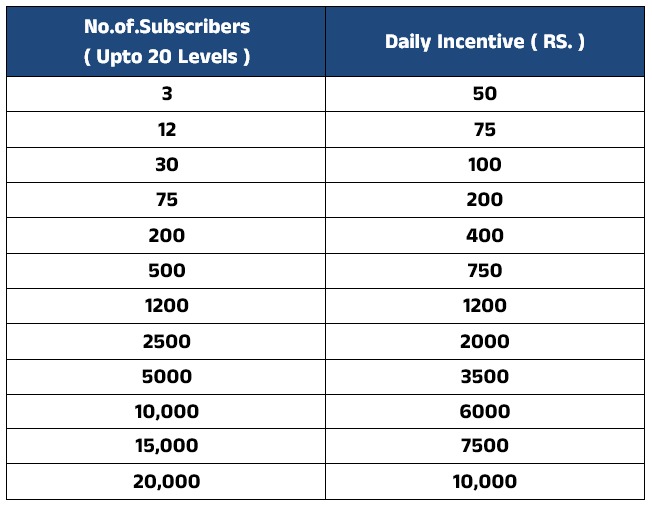 | No.of.Subscribers ( Upto 20 Levels ) | Daily Incentive ( RS. ) |
|---|---|
| 3 | 50 |
| 12 | 75 |
| 30 | 100 |
| 75 | 200 |
| 200 | 400 |
| 500 | 750 |
| 1200 | 1200 |
| 2500 | 2000 |
| 5000 | 3500 |
| 10,000 | 6000 |
| 15,000 | 7500 |
| 20,000 | 10,000 |